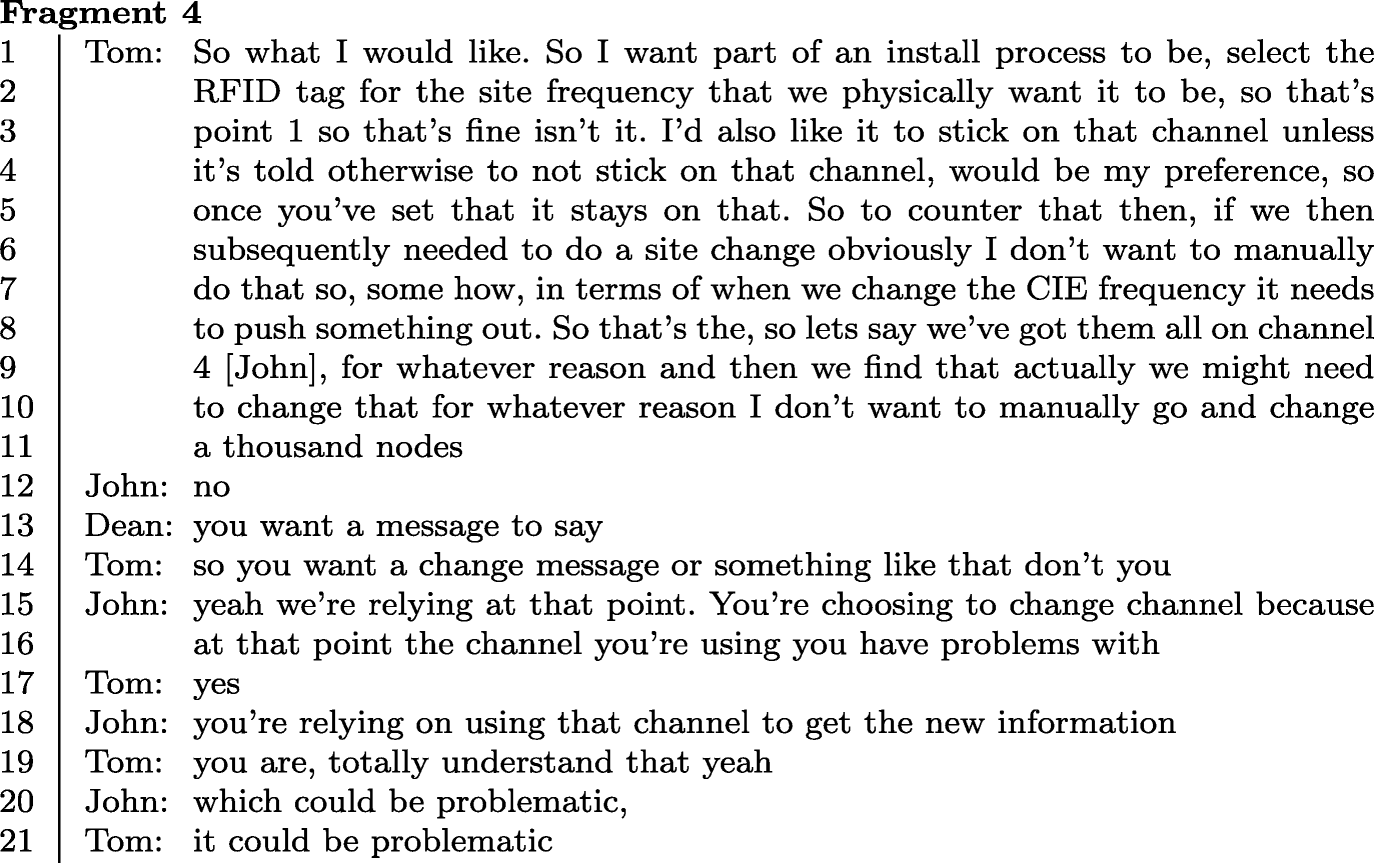 **Fragment 4**

1 Tom: So what I would like. So I want part of an install process to be, select the
2 RFID tag for the site frequency that we physically want it to be, so that's
3 point 1 so that's fine isn't it. I'd also like it to stick on that channel unless
4 it's told otherwise to not stick on that channel, would be my preference, so
5 once you've set that it stays on that. So to counter that then, if we then
6 subsequently needed to do a site change obviously I don't want to manually
7 do that so, some how, in terms of when we change the CIE frequency it needs
8 to push something out. So that's the, so lets say we've got them all on channel
9 4 [John], for whatever reason and then we find that actually we might need
10 to change that for whatever reason I don't want to manually go and change
11 a thousand nodes
12 John: no
13 Dean: you want a message to say
14 Tom: so you want a change message or something like that don't you
15 John: yeah we're relying at that point. You're choosing to change channel because
16 at that point the channel you're using you have problems with
17 Tom: yes
18 John: you're relying on using that channel to get the new information
19 Tom: you are, totally understand that yeah
20 John: which could be problematic,
21 Tom: it could be problematic